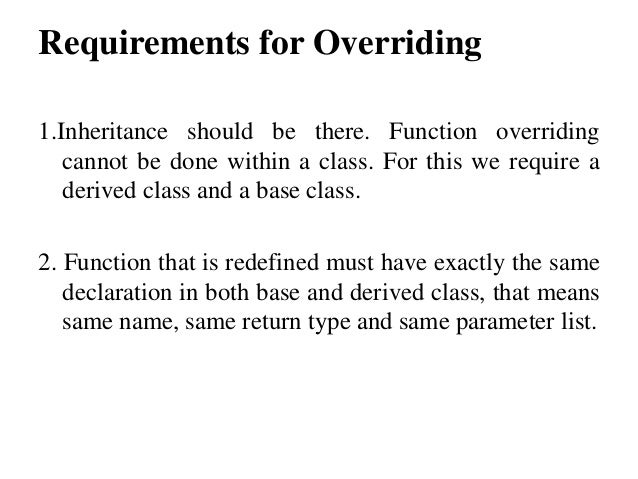 Requirements for Overriding

1.Inheritance should be there. Function overriding cannot be done within a class. For this we require a derived class and a base class.

2. Function that is redefined must have exactly the same declaration in both base and derived class, that means same name, same return type and same parameter list.